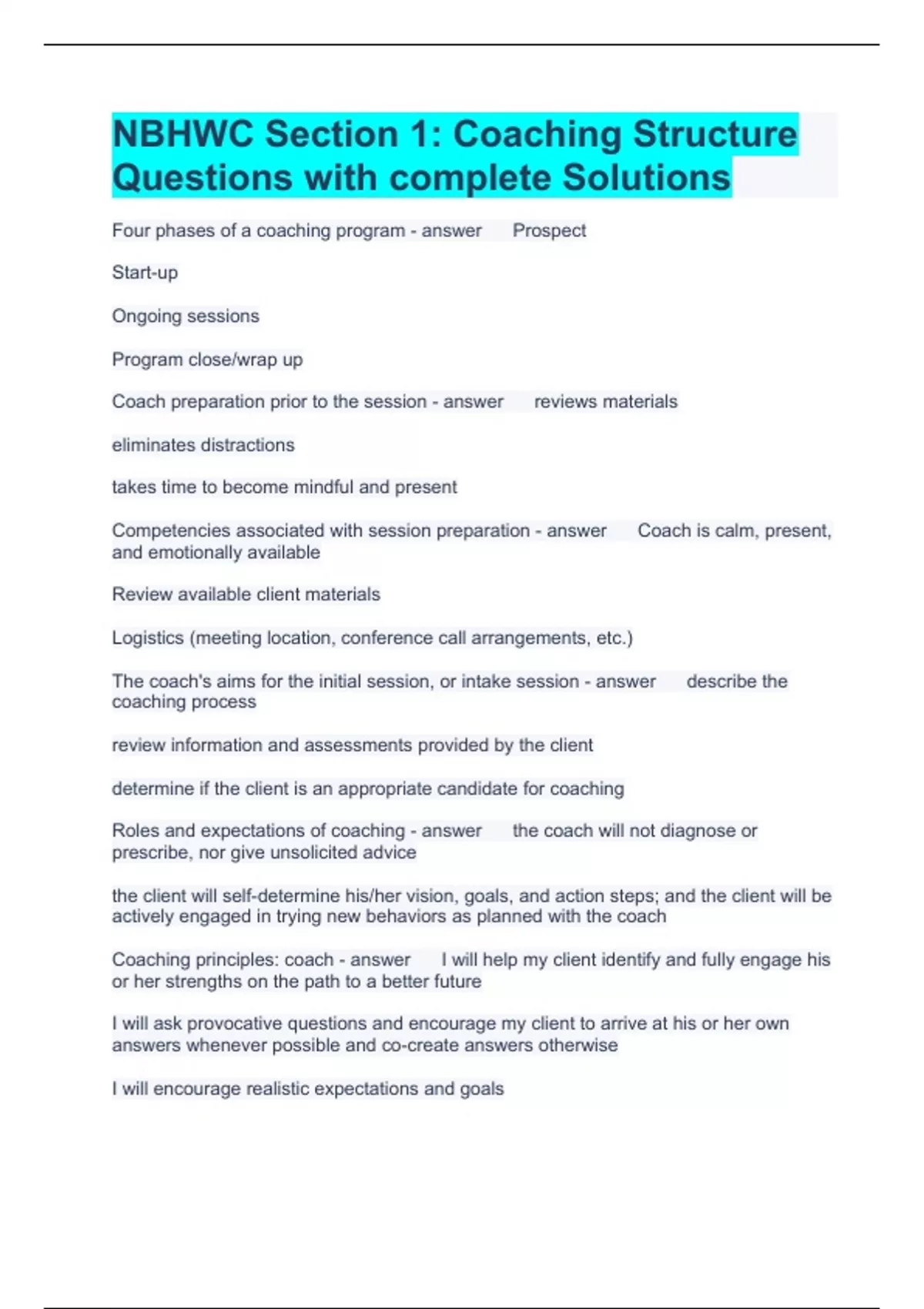 NBHWC Section 1: Coaching Structure Questions with complete Solutions

Four phases of a coaching program - answer Prospect

Start-up

Ongoing sessions

Program close/wrap up

Coach preparation prior to the session - answer reviews materials

eliminates distractions

takes time to become mindful and present

Competencies associated with session preparation - answer Coach is calm, present, and emotionally available

Review available client materials

Logistics (meeting location, conference call arrangements, etc.)

The coach's aims for the initial session, or intake session - answer describe the coaching process

review information and assessments provided by the client

determine if the client is an appropriate candidate for coaching

Roles and expectations of coaching - answer the coach will not diagnose or prescribe, nor give unsolicited advice

the client will self-determine his/her vision, goals, and action steps; and the client will be actively engaged in trying new behaviors as planned with the coach

Coaching principles: coach - answer I will help my client identify and fully engage his or her strengths on the path to a better future

I will ask provocative questions and encourage my client to arrive at his or her own answers whenever possible and co-create answers otherwise

I will encourage realistic expectations and goals